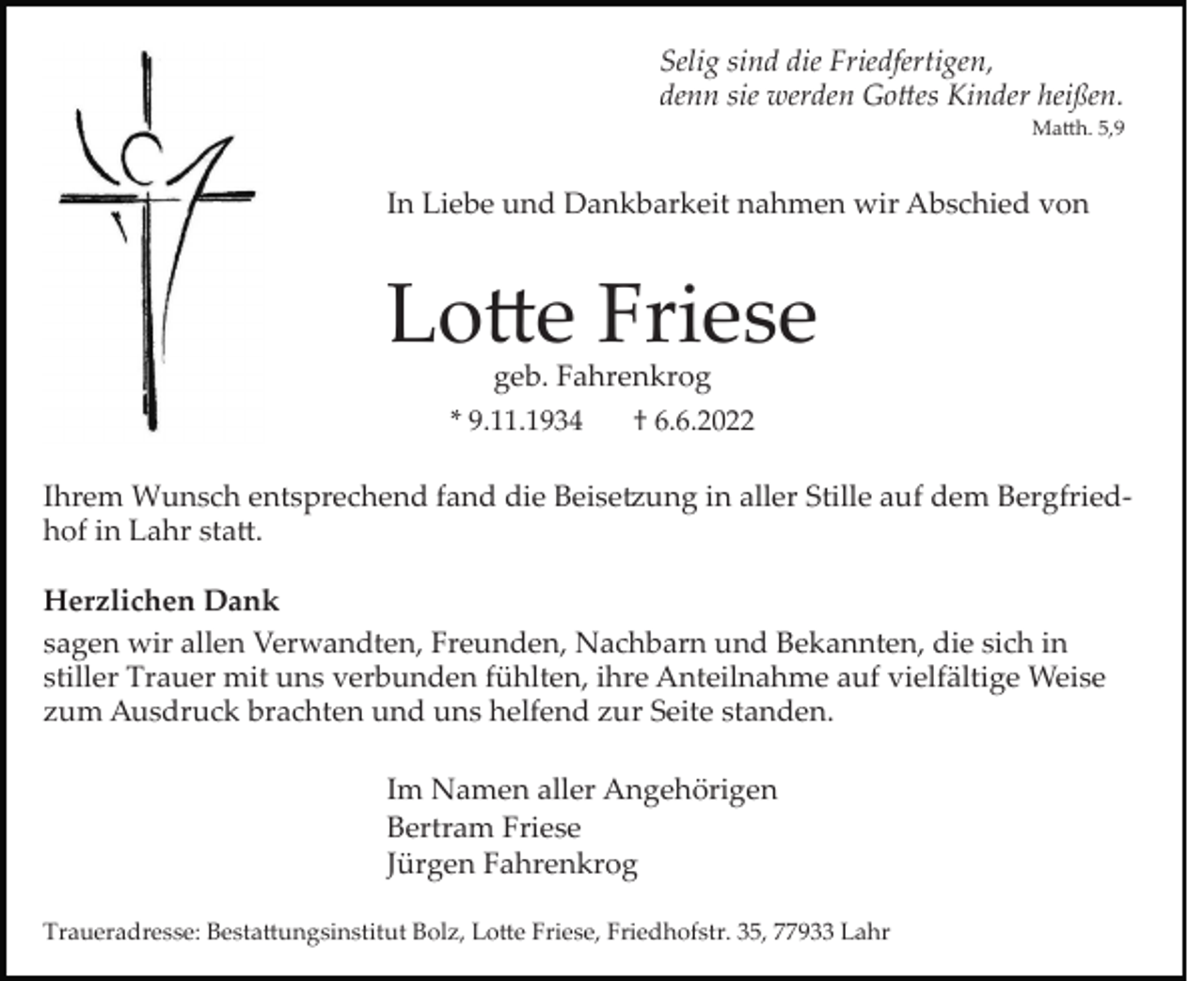 Selig sind die Friedfertigen, denn sie werden Gottes Kinder heißen.
Matth. 5,9

In Liebe und Dankbarkeit nahmen wir Abschied von

Lotte Friese

geb. Fahrenkrog

* 9.11.1934 † 6.6.2022

Ihrem Wunsch entsprechend fand die Beisetzung in aller Stille auf dem Bergfriedhof in Lahr statt.

Herzlichen Dank
sagen wir allen Verwandten, Freunden, Nachbarn und Bekannten, die sich in stiller Trauer mit uns verbunden fühlten, ihre Anteilnahme auf vielfältige Weise zum Ausdruck brachten und uns helfend zur Seite standen.

Im Namen aller Angehörigen
Bertram Friese
Jürgen Fahrenkrog

Traueradresse: Bestattungsinstitut Bolz, Lotte Friese, Friedhofstr. 35, 77933 Lahr